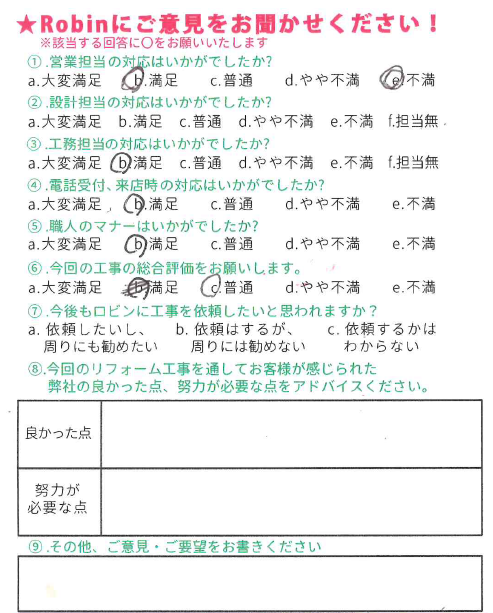 ★Robinにご意見をお聞かせください！
※該当する回答に○をお願いいたします

①.営業担当の対応はいかがでしたか?
a.大変満足　b.満足　c.普通　d.やや不満　e.不満

②.設計担当の対応はいかがでしたか?
a.大変満足　b.満足　c.普通　d.やや不満　e.不満　f.担当無

③.工務担当の対応はいかがでしたか?
a.大変満足　b.満足　c.普通　d.やや不満　e.不満　f.担当無

④.電話受付、来店時の対応はいかがでしたか?
a.大変満足　b.満足　c.普通　d.やや不満　e.不満

⑤.職人のマナーはいかがでしたか?
a.大変満足　b.満足　c.普通　d.やや不満　e.不満

⑥.今回の工事の総合評価をお願いします。
a.大変満足　b.満足　c.普通　d.やや不満　e.不満

⑦.今後もロビンに工事を依頼したいと思われますか？
a. 依頼したいし、周りにも勧めたい　b. 依頼はするが、周りには勧めない　c. 依頼するかはわからない

⑧.今回のリフォーム工事を通してお客様が感じられた弊社の良かった点、努力が必要な点をアドバイスください。

| 良かった点 | |
|---|---|
| 努力が必要な点 | |

⑨.その他、ご意見・ご要望をお書きください